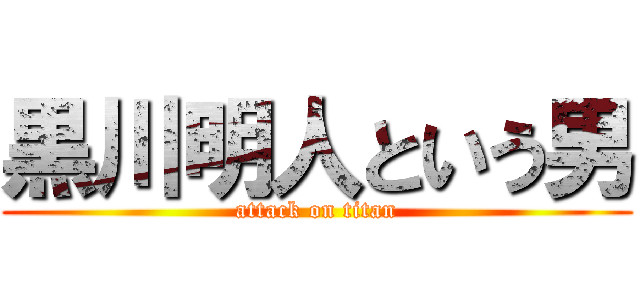 黒川明人という男
attack on titan